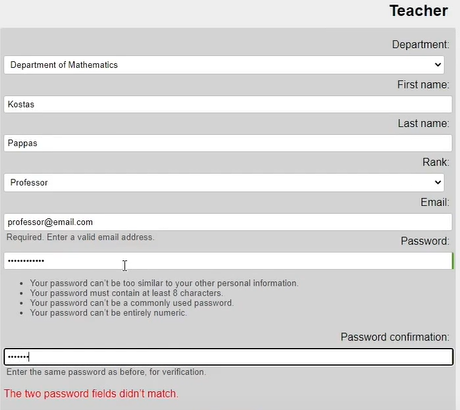 Teacher

Department:

Department of Mathematics

First name:

Kostas

Last name:

Pappas

Rank:

Professor

Email:

professor@email.com

Required. Enter a valid email address.

Password:

••••••••••••

- Your password can't be too similar to your other personal information.
- Your password must contain at least 8 characters.
- Your password can't be a commonly used password.
- Your password can't be entirely numeric.

Password confirmation:

•••••••

Enter the same password as before, for verification.

The two password fields didn't match.